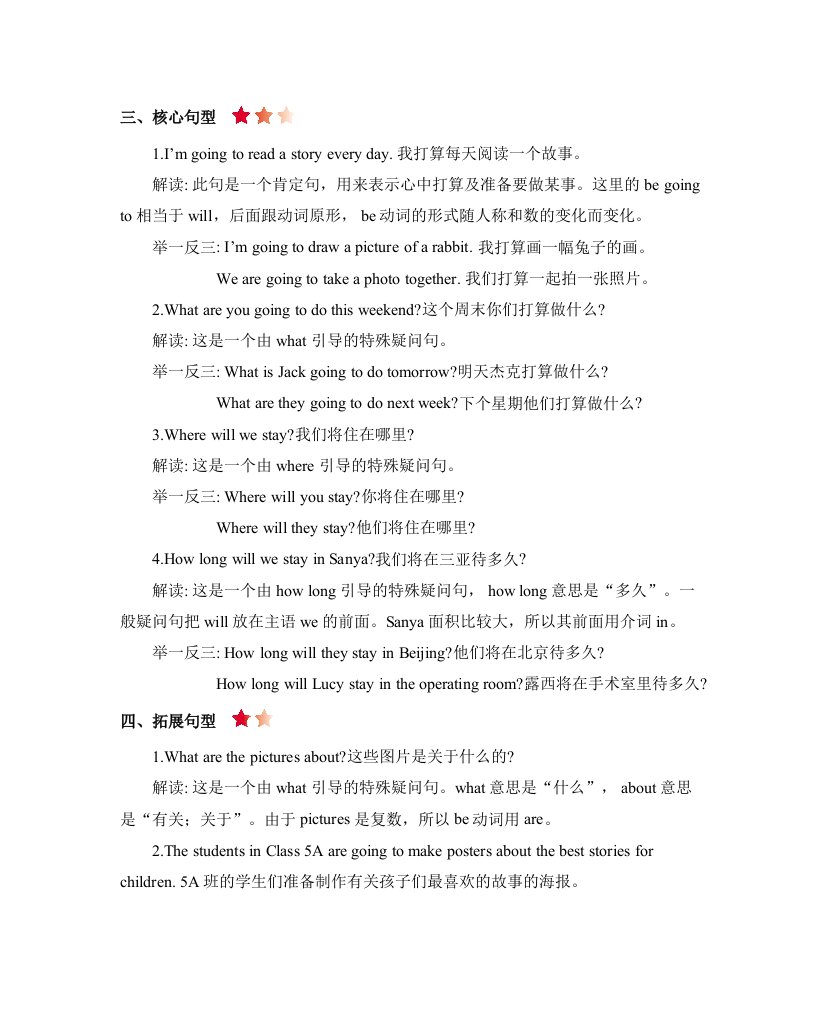 三、核心句型

1.I'm going to read a story every day. 我打算每天阅读一个故事。

解读: 此句是一个肯定句，用来表示心中打算及准备要做某事。这里的 be going to 相当于 will，后面跟动词原形， be 动词的形式随人称和数的变化而变化。

举一反三: I'm going to draw a picture of a rabbit. 我打算画一幅兔子的画。

We are going to take a photo together. 我们打算一起拍一张照片。

2.What are you going to do this weekend?这个周末你们打算做什么?

解读: 这是一个由 what 引导的特殊疑问句。

举一反三: What is Jack going to do tomorrow?明天杰克打算做什么?

What are they going to do next week?下个星期他们打算做什么?

3.Where will we stay?我们将住在哪里?

解读: 这是一个由 where 引导的特殊疑问句。

举一反三: Where will you stay?你将住在哪里?

Where will they stay?他们将住在哪里?

4.How long will we stay in Sanya?我们将在三亚待多久?

解读: 这是一个由 how long 引导的特殊疑问句， how long 意思是“多久”。一般疑问句把 will 放在主语 we 的前面。Sanya 面积比较大，所以其前面用介词 in。

举一反三: How long will they stay in Beijing?他们将在北京待多久?

How long will Lucy stay in the operating room?露西将在手术室里待多久?

四、拓展句型

1.What are the pictures about?这些图片是关于什么的?

解读: 这是一个由 what 引导的特殊疑问句。what 意思是“什么”， about 意思是“有关；关于”。由于 pictures 是复数，所以 be 动词用 are。

2.The students in Class 5A are going to make posters about the best stories for children. 5A 班的学生们准备制作有关孩子们最喜欢的故事的海报。